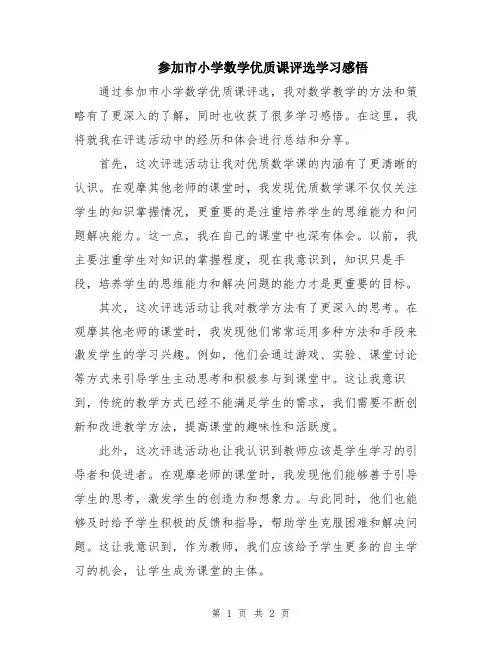 参加市小学数学优质课评选学习感悟

通过参加市小学数学优质课评选，我对数学教学的方法和策略有了更深入的了解，同时也收获了很多学习感悟。在这里，我将就我在评选活动中的经历和体会进行总结和分享。

首先，这次评选活动让我对优质数学课的内涵有了更清晰的认识。在观摩其他老师的课堂时，我发现优质数学课不仅仅关注学生的知识掌握情况，更重要的是注重培养学生的思维能力和问题解决能力。这一点，我在自己的课堂中也深有体会。以前，我主要注重学生对知识的掌握程度，现在我意识到，知识只是手段，培养学生的思维能力和解决问题的能力才是更重要的目标。

其次，这次评选活动让我对教学方法有了更深入的思考。在观摩其他老师的课堂时，我发现他们常常运用多种方法和手段来激发学生的学习兴趣。例如，他们会通过游戏、实验、课堂讨论等方式来引导学生主动思考和积极参与到课堂中。这让我意识到，传统的教学方式已经不能满足学生的需求，我们需要不断创新和改进教学方法，提高课堂的趣味性和活跃度。

此外，这次评选活动也让我认识到教师应该是学生学习的引导者和促进者。在观摩老师的课堂时，我发现他们能够善于引导学生的思考，激发学生的创造力和想象力。与此同时，他们也能够及时给予学生积极的反馈和指导，帮助学生克服困难和解决问题。这让我意识到，作为教师，我们应该给予学生更多的自主学习的机会，让学生成为课堂的主体。

第 1 页 共 2 页